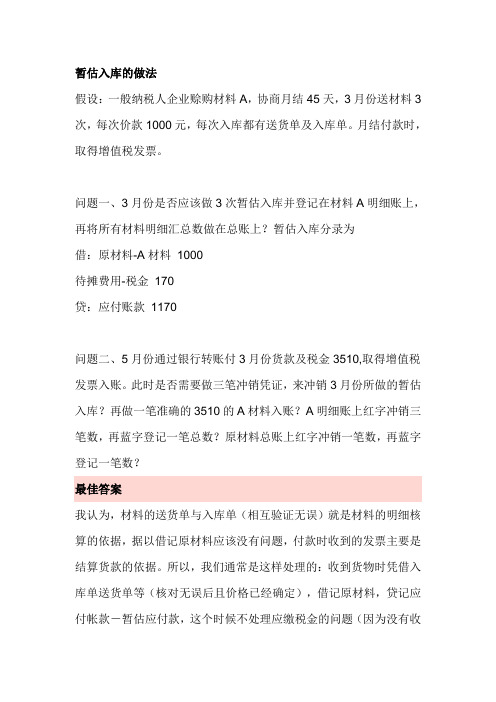 暂估入库的做法

假设：一般纳税人企业赊购材料 A，协商月结 45 天，3 月份送材料 3 次，每次价款 1000 元，每次入库都有送货单及入库单。月结付款时，取得增值税发票。

问题一、3 月份是否应该做 3 次暂估入库并登记在材料 A 明细账上，再将所有材料明细汇总数做在总账上？暂估入库分录为

借：原材料-A 材料 1000

待摊费用-税金 170

贷：应付账款 1170

问题二、5 月份通过银行转账付 3 月份货款及税金 3510,取得增值税发票入账。此时是否需要做三笔冲销凭证，来冲销 3 月份所做的暂估入库？再做一笔准确的 3510 的 A 材料入账？A 明细账上红字冲销三笔数，再蓝字登记一笔总数？原材料总账上红字冲销一笔数，再蓝字登记一笔数？

最佳答案

我认为，材料的送货单与入库单（相互验证无误）就是材料的明细核算的依据，据以借记原材料应该没有问题，付款时收到的发票主要是结算货款的依据。所以，我们通常是这样处理的：收到货物时凭借入库单送货单等（核对无误后且价格已经确定），借记原材料，贷记应付帐款－暂估应付款，这个时候不处理应缴税金的问题（因为没有收